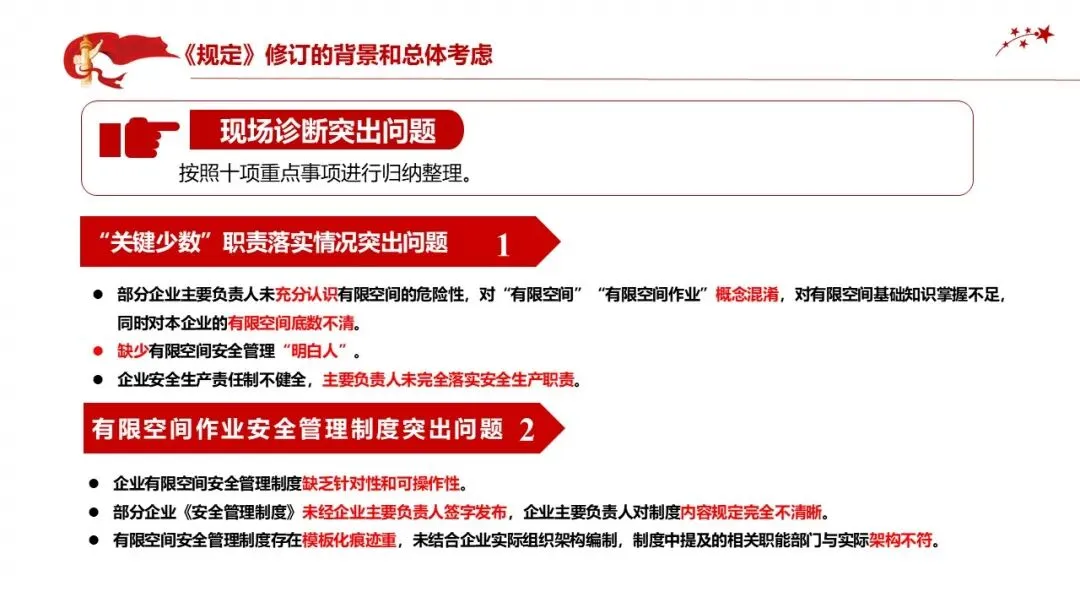 《规定》修订的背景和总体考虑

现场诊断突出问题

按照十项重点事项进行归纳整理。

“关键少数”职责落实情况突出问题 1

• 部分企业主要负责人未充分认识有限空间的危险性，对“有限空间”“有限空间作业”概念混淆，对有限空间基础知识掌握不足，同时对本企业的有限空间底数不清。
• 缺少有限空间安全管理“明白人”。
• 企业安全生产责任制不健全，主要负责人未完全落实安全生产职责。

有限空间作业安全管理制度突出问题 2

• 企业有限空间安全管理制度缺乏针对性和可操作性。
• 部分企业《安全管理制度》未经企业主要负责人签字发布，企业主要负责人对制度内容规定完全不清晰。
• 有限空间安全管理制度存在模板化痕迹重，未结合企业实际组织架构编制，制度中提及的相关职能部门与实际架构不符。